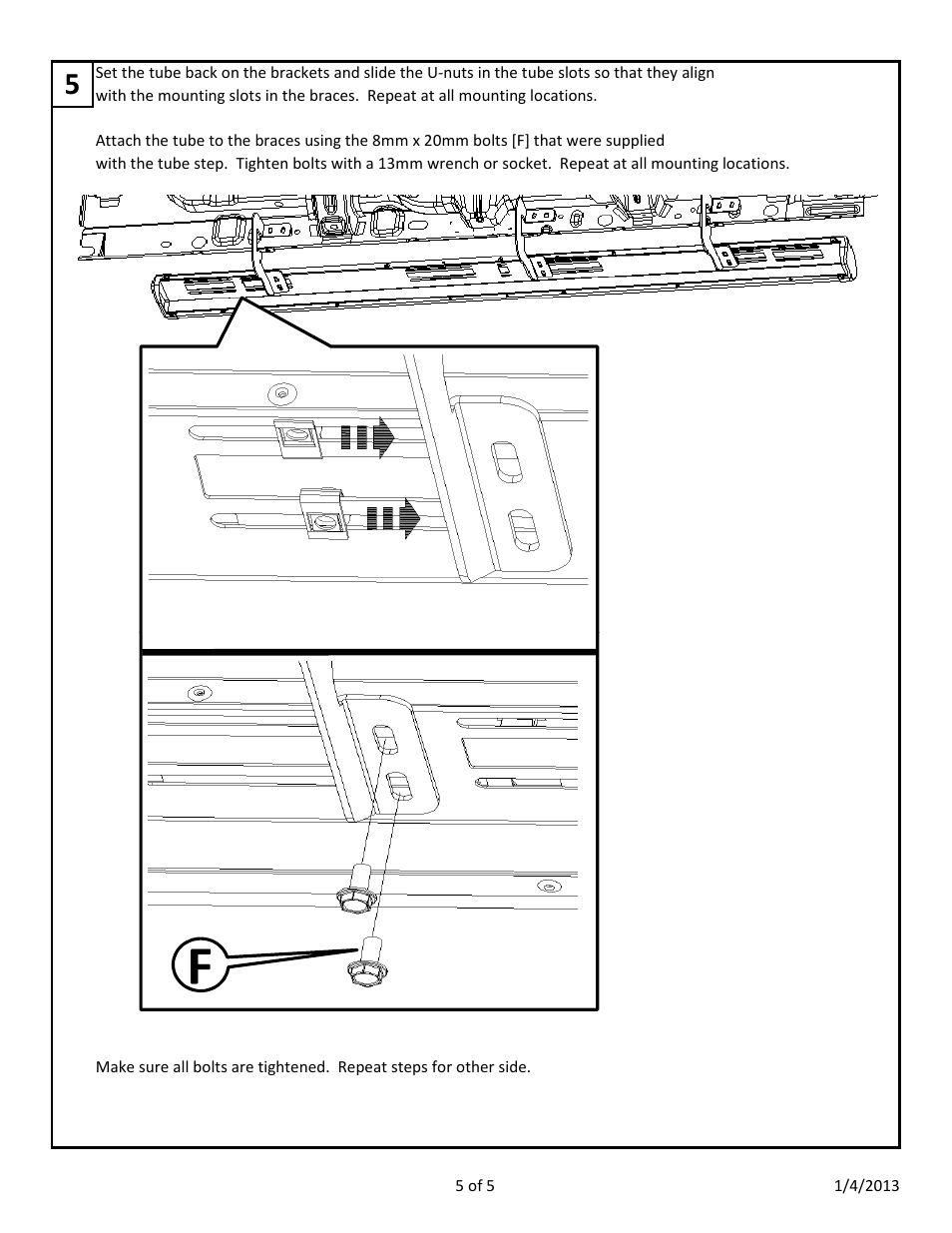 5

Set the tube back on the brackets and slide the U-nuts in the tube slots so that they align with the mounting slots in the braces. Repeat at all mounting locations.

Attach the tube to the braces using the 8mm x 20mm bolts [F] that were supplied with the tube step. Tighten bolts with a 13mm wrench or socket. Repeat at all mounting locations.

F

Make sure all bolts are tightened. Repeat steps for other side.

5 of 5

1/4/2013